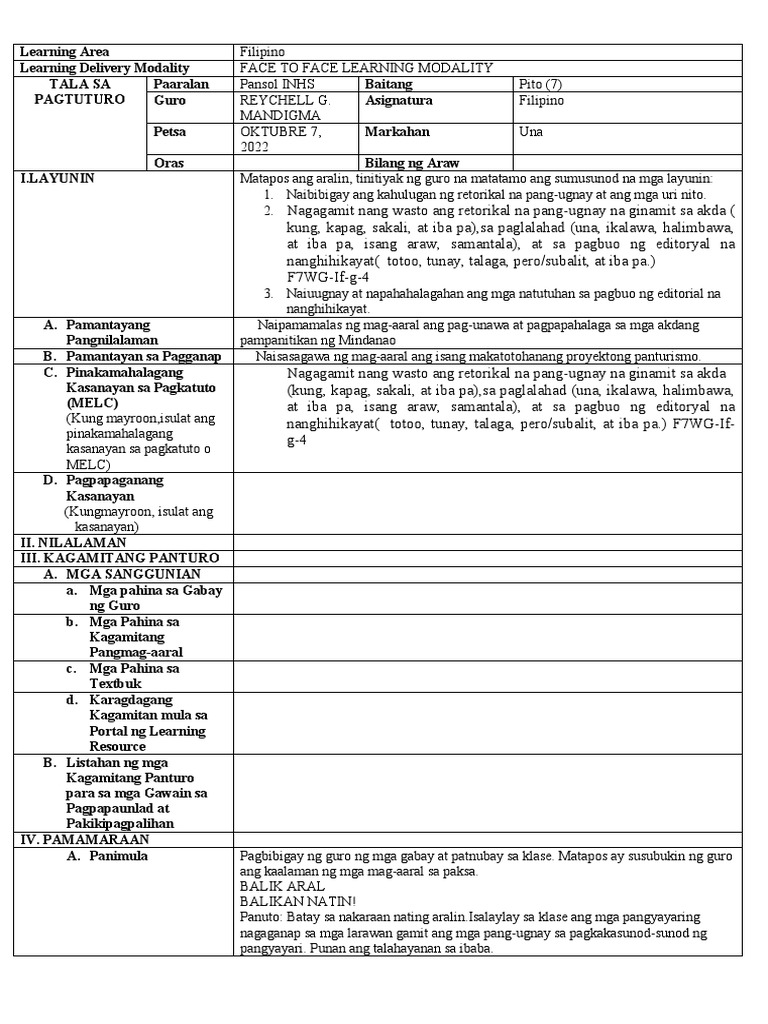 | Learning Area | | Filipino | | |
|---|---|---|---|---|
| Learning Delivery Modality | | FACE TO FACE LEARNING MODALITY | | |
| TALA SA PAGTUTURO | Paaralan | Pansol INHS | Baitang | Pito (7) |
| | Guro | REYCHELL G. MANDIGMA | Asignatura | Filipino |
| | Petsa | OKTUBRE 7, 2022 | Markahan | Una |
| | Oras | | Bilang ng Araw | |
| I.LAYUNIN | | Matapos ang aralin, tinitiyak ng guro na matatamo ang sumusunod na mga layunin: 1. Naibibigay ang kahulugan ng retorikal na pang-ugnay at ang mga uri nito. 2. Nagagamit nang wasto ang retorikal na pang-ugnay na ginamit sa akda ( kung, kapag, sakali, at iba pa),sa paglalahad (una, ikalawa, halimbawa, at iba pa, isang araw, samantala), at sa pagbuo ng editoryal na nanghihikayat( totoo, tunay, talaga, pero/subalit, at iba pa.) F7WG-If-g-4 3. Naiuugnay at napahahalagahan ang mga natutuhan sa pagbuo ng editorial na nanghihikayat. | | |
| A. Pamantayang Pangnilalaman | | Naipamamalas ng mag-aaral ang pag-unawa at pagpapahalaga sa mga akdang pampanitikan ng Mindanao | | |
| B. Pamantayan sa Pagganap | | Naisasagawa ng mag-aaral ang isang makatotohanang proyektong panturismo. | | |
| C. Pinakamahalagang Kasanayan sa Pagkatuto (MELC) (Kung mayroon,isulat ang pinakamahalagang kasanayan sa pagkatuto o MELC) | | Nagagamit nang wasto ang retorikal na pang-ugnay na ginamit sa akda (kung, kapag, sakali, at iba pa),sa paglalahad (una, ikalawa, halimbawa, at iba pa, isang araw, samantala), at sa pagbuo ng editoryal na nanghihikayat( totoo, tunay, talaga, pero/subalit, at iba pa.) F7WG-If-g-4 | | |
| D. Pagpapaganang Kasanayan (Kungmayroon, isulat ang kasanayan) | | | | |
| II. NILALAMAN | | | | |
| III. KAGAMITANG PANTURO | | | | |
| A. MGA SANGGUNIAN | | | | |
| a. Mga pahina sa Gabay ng Guro | | | | |
| b. Mga Pahina sa Kagamitang Pangmag-aaral | | | | |
| c. Mga Pahina sa Textbuk | | | | |
| d. Karagdagang Kagamitan mula sa Portal ng Learning Resource | | | | |
| B. Listahan ng mga Kagamitang Panturo para sa mga Gawain sa Pagpapaunlad at Pakikipagpalihan | | | | |
| IV. PAMAMARAAN | | | | |
| A. Panimula | | Pagbibigay ng guro ng mga gabay at patnubay sa klase. Matapos ay susubukin ng guro ang kaalaman ng mga mag-aaral sa paksa. BALIK ARAL BALIKAN NATIN! Panuto: Batay sa nakaraan nating aralin.Isalaylay sa klase ang mga pangyayaring nagaganap sa mga larawan gamit ang mga pang-ugnay sa pagkakasunod-sunod ng pangyayari. Punan ang talahayanan sa ibaba. | | |